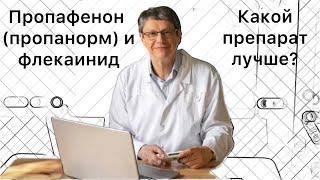 Пропафенон (пропанорм) и флекаинид

Какой препарат лучше?